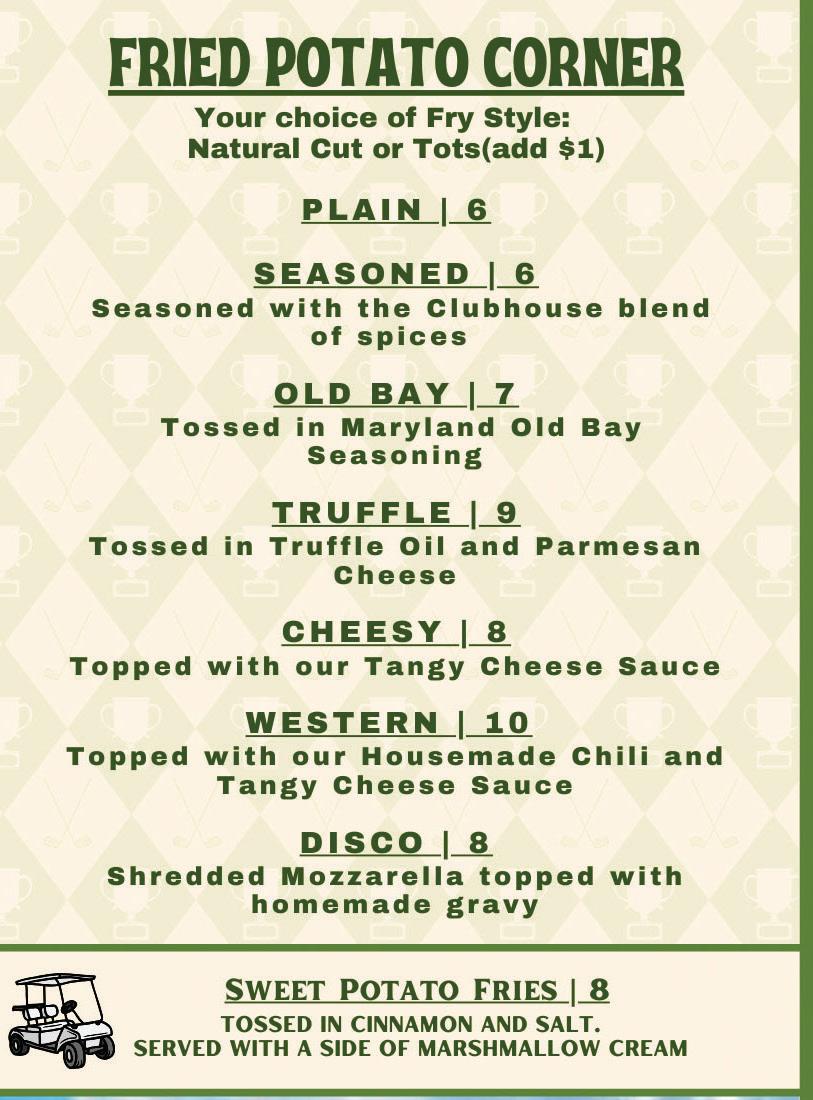 FRIED POTATO CORNER
Your choice of Fry Style:
Natural Cut or Tots(add $1)

PLAIN | 6

SEASONED | 6
Seasoned with the Clubhouse blend of spices

OLD BAY | 7
Tossed in Maryland Old Bay Seasoning

TRUFFLE | 9
Tossed in Truffle Oil and Parmesan Cheese

CHEESY | 8
Topped with our Tangy Cheese Sauce

WESTERN | 10
Topped with our Housemade Chili and Tangy Cheese Sauce

DISCO | 8
Shredded Mozzarella topped with homemade gravy

SWEET POTATO FRIES | 8
TOSSED IN CINNAMON AND SALT.
SERVED WITH A SIDE OF MARSHMALLOW CREAM